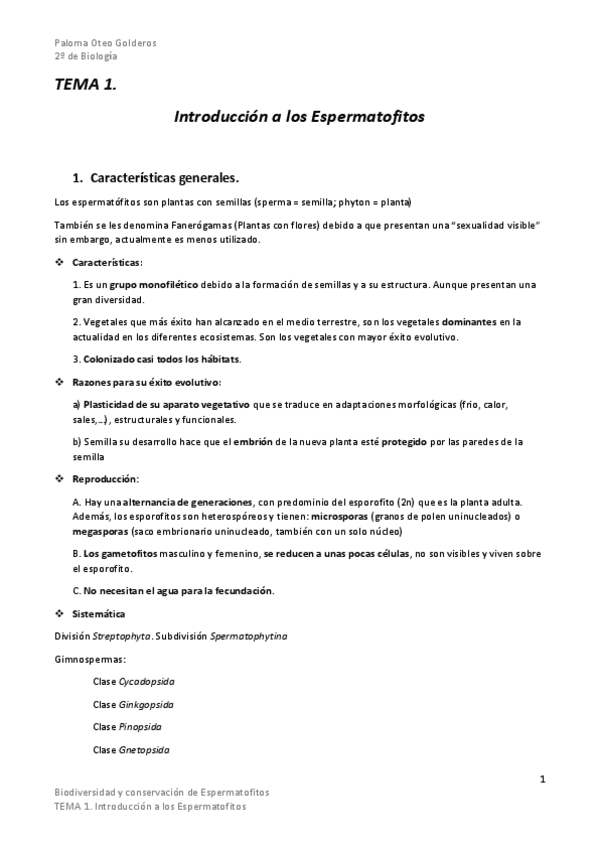 Paloma Oteo Golderos
2º de Biología

TEMA 1.

Introducción a los Espermatofitos

1. Características generales.

Los espermatófitos son plantas con semillas (sperma = semilla; phyton = planta)

También se les denomina Fanerógamas (Plantas con flores) debido a que presentan una "sexualidad visible" sin embargo, actualmente es menos utilizado.

❖ Características:

1. Es un grupo monofilético debido a la formación de semillas y a su estructura. Aunque presentan una gran diversidad.

2. Vegetales que más éxito han alcanzado en el medio terrestre, son los vegetales dominantes en la actualidad en los diferentes ecosistemas. Son los vegetales con mayor éxito evolutivo.

3. Colonizado casi todos los hábitats.

❖ Razones para su éxito evolutivo:

a) Plasticidad de su aparato vegetativo que se traduce en adaptaciones morfológicas (frio, calor, sales,...), estructurales y funcionales.

b) Semilla su desarrollo hace que el embrión de la nueva planta esté protegido por las paredes de la semilla

❖ Reproducción:

A. Hay una alternancia de generaciones, con predominio del esporofito (2n) que es la planta adulta. Además, los esporofitos son heterospóreos y tienen: microsporas (granos de polen uninucleados) o megasporas (saco embrionario uninucleado, también con un solo núcleo)

B. Los gametofitos masculino y femenino, se reducen a unas pocas células, no son visibles y viven sobre el esporofito.

C. No necesitan el agua para la fecundación.

❖ Sistemática

División Streptophyta. Subdivisión Spermatophytina

Gimnospermas:

Clase Cycadopsida

Clase Ginkgopsida

Clase Pinopsida

Clase Gnetopsida

1

Biodiversidad y conservación de Espermatofitos
TEMA 1. Introducción a los Espermatofitos